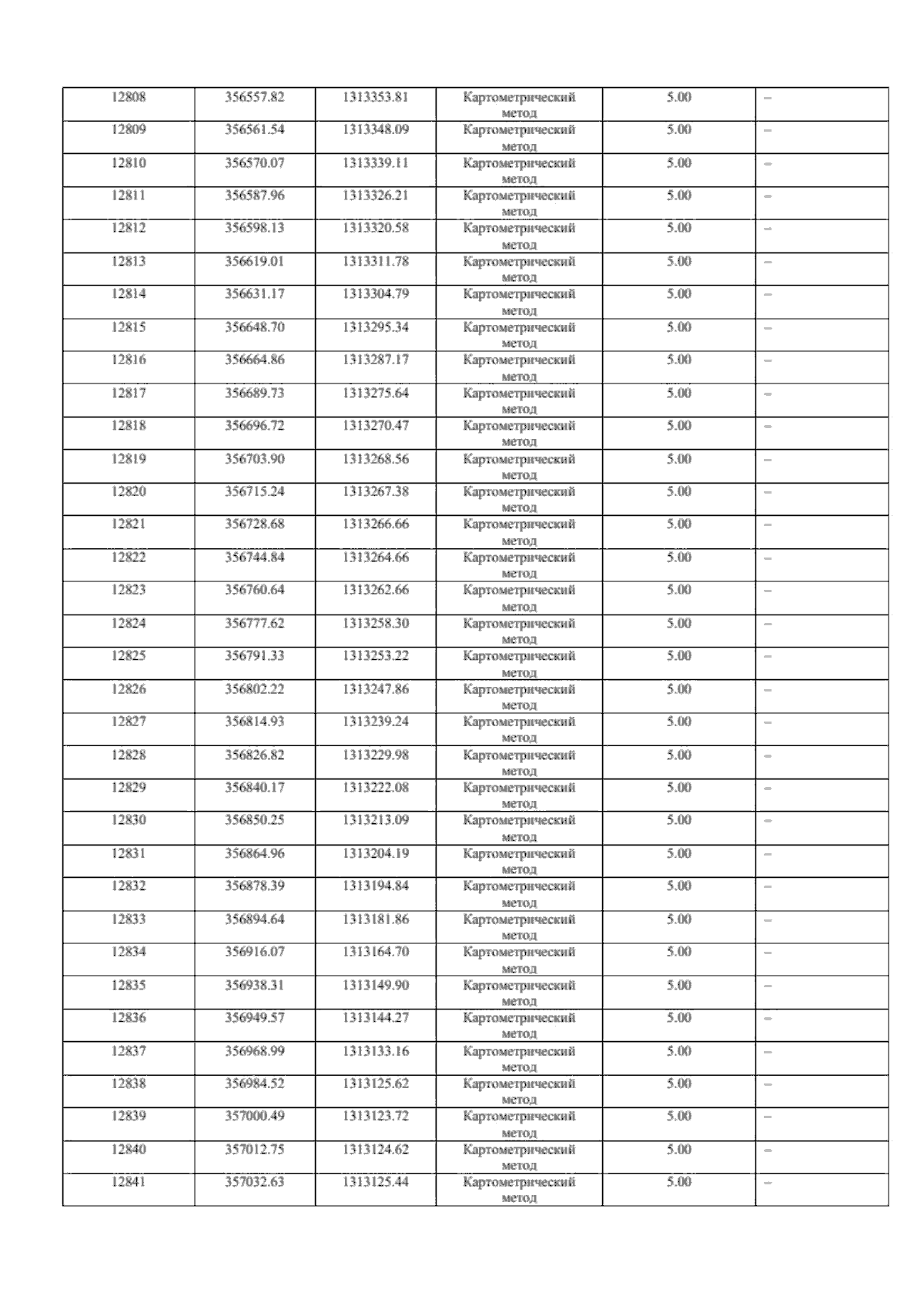 | 12808 | 356557.82 | 1313353.81 | Картометрический метод | 5.00 | – |
|---|---|---|---|---|---|
| 12809 | 356561.54 | 1313348.09 | Картометрический метод | 5.00 | – |
| 12810 | 356570.07 | 1313339.11 | Картометрический метод | 5.00 | – |
| 12811 | 356587.96 | 1313326.21 | Картометрический метод | 5.00 | – |
| 12812 | 356598.13 | 1313320.58 | Картометрический метод | 5.00 | – |
| 12813 | 356619.01 | 1313311.78 | Картометрический метод | 5.00 | – |
| 12814 | 356631.17 | 1313304.79 | Картометрический метод | 5.00 | – |
| 12815 | 356648.70 | 1313295.34 | Картометрический метод | 5.00 | – |
| 12816 | 356664.86 | 1313287.17 | Картометрический метод | 5.00 | – |
| 12817 | 356689.73 | 1313275.64 | Картометрический метод | 5.00 | – |
| 12818 | 356696.72 | 1313270.47 | Картометрический метод | 5.00 | – |
| 12819 | 356703.90 | 1313268.56 | Картометрический метод | 5.00 | – |
| 12820 | 356715.24 | 1313267.38 | Картометрический метод | 5.00 | – |
| 12821 | 356728.68 | 1313266.66 | Картометрический метод | 5.00 | – |
| 12822 | 356744.84 | 1313264.66 | Картометрический метод | 5.00 | – |
| 12823 | 356760.64 | 1313262.66 | Картометрический метод | 5.00 | – |
| 12824 | 356777.62 | 1313258.30 | Картометрический метод | 5.00 | – |
| 12825 | 356791.33 | 1313253.22 | Картометрический метод | 5.00 | – |
| 12826 | 356802.22 | 1313247.86 | Картометрический метод | 5.00 | – |
| 12827 | 356814.93 | 1313239.24 | Картометрический метод | 5.00 | – |
| 12828 | 356826.82 | 1313229.98 | Картометрический метод | 5.00 | – |
| 12829 | 356840.17 | 1313222.08 | Картометрический метод | 5.00 | – |
| 12830 | 356850.25 | 1313213.09 | Картометрический метод | 5.00 | – |
| 12831 | 356864.96 | 1313204.19 | Картометрический метод | 5.00 | – |
| 12832 | 356878.39 | 1313194.84 | Картометрический метод | 5.00 | – |
| 12833 | 356894.64 | 1313181.86 | Картометрический метод | 5.00 | – |
| 12834 | 356916.07 | 1313164.70 | Картометрический метод | 5.00 | – |
| 12835 | 356938.31 | 1313149.90 | Картометрический метод | 5.00 | – |
| 12836 | 356949.57 | 1313144.27 | Картометрический метод | 5.00 | – |
| 12837 | 356968.99 | 1313133.16 | Картометрический метод | 5.00 | – |
| 12838 | 356984.52 | 1313125.62 | Картометрический метод | 5.00 | – |
| 12839 | 357000.49 | 1313123.72 | Картометрический метод | 5.00 | – |
| 12840 | 357012.75 | 1313124.62 | Картометрический метод | 5.00 | – |
| 12841 | 357032.63 | 1313125.44 | Картометрический метод | 5.00 | – |